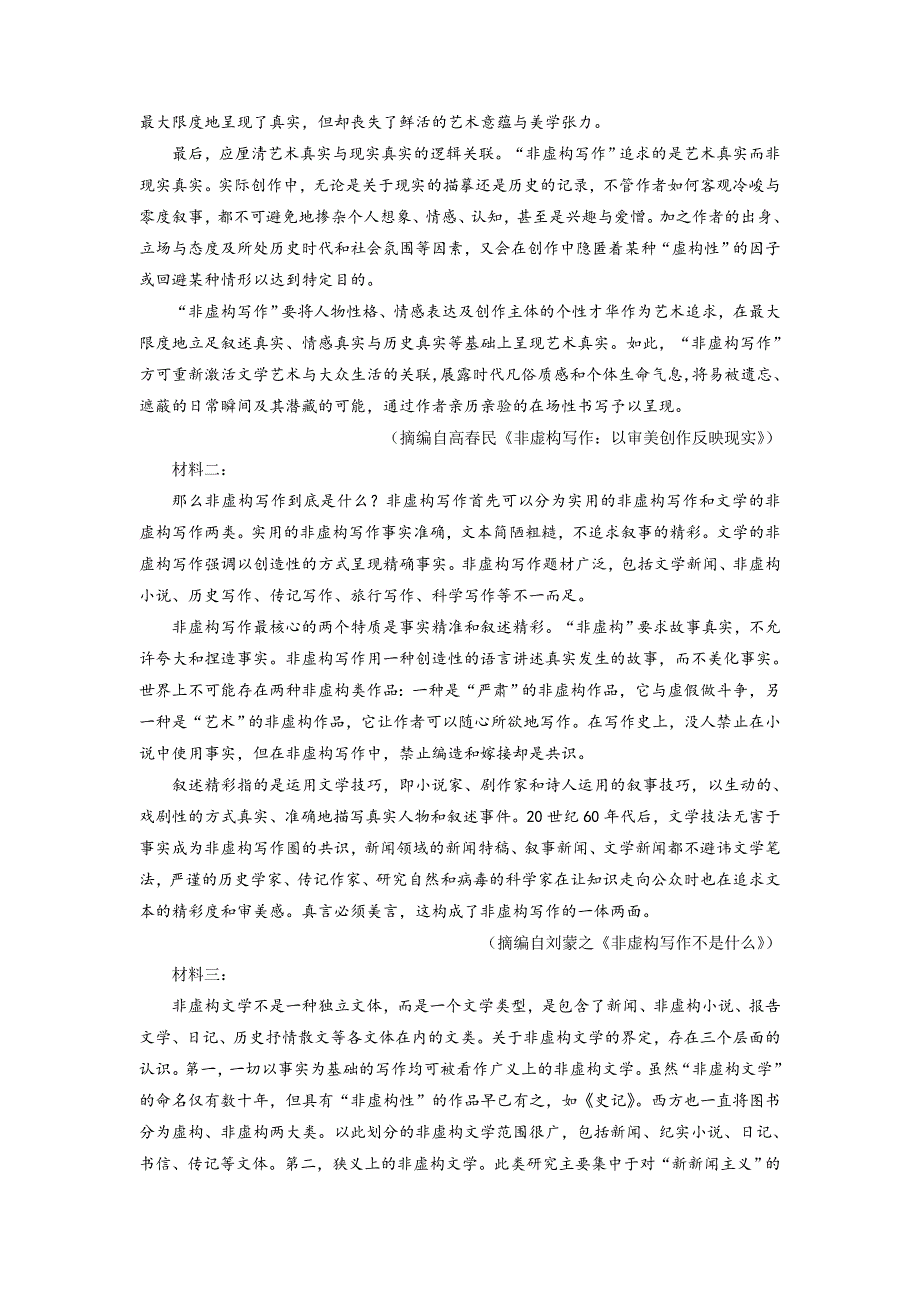 最大限度地呈现了真实，但却丧失了鲜活的艺术意蕴与美学张力。

最后，应厘清艺术真实与现实真实的逻辑关联。“非虚构写作”追求的是艺术真实而非现实真实。实际创作中，无论是关于现实的描摹还是历史的记录，不管作者如何客观冷峻与零度叙事，都不可避免地掺杂个人想象、情感、认知，甚至是兴趣与爱憎。加之作者的出身、立场与态度及所处历史时代和社会氛围等因素，又会在创作中隐匿着某种“虚构性”的因子或回避某种情形以达到特定目的。

“非虚构写作”要将人物性格、情感表达及创作主体的个性才华作为艺术追求，在最大限度地立足叙述真实、情感真实与历史真实等基础上呈现艺术真实。如此，“非虚构写作”方可重新激活文学艺术与大众生活的关联，展露时代凡俗质感和个体生命气息，将易被遗忘、遮蔽的日常瞬间及其潜藏的可能，通过作者亲历亲验的在场性书写予以呈现。

（摘编自高春民《非虚构写作：以审美创作反映现实》）

材料二：

那么非虚构写作到底是什么？非虚构写作首先可以分为实用的非虚构写作和文学的非虚构写作两类。实用的非虚构写作事实准确，文本简陋粗糙，不追求叙事的精彩。文学的非虚构写作强调以创造性的方式呈现精确事实。非虚构写作题材广泛，包括文学新闻、非虚构小说、历史写作、传记写作、旅行写作、科学写作等不一而足。

非虚构写作最核心的两个特质是事实精准和叙述精彩。“非虚构”要求故事真实，不允许夸大和捏造事实。非虚构写作用一种创造性的语言讲述真实发生的故事，而不美化事实。世界上不可能存在两种非虚构类作品：一种是“严肃”的非虚构作品，它与虚假做斗争，另一种是“艺术”的非虚构作品，它让作者可以随心所欲地写作。在写作史上，没人禁止在小说中使用事实，但在非虚构写作中，禁止编造和嫁接却是共识。

叙述精彩指的是运用文学技巧，即小说家、剧作家和诗人运用的叙事技巧，以生动的、戏剧性的方式真实、准确地描写真实人物和叙述事件。20世纪60年代后，文学技法无害于事实成为非虚构写作圈的共识，新闻领域的新闻特稿、叙事新闻、文学新闻都不避讳文学笔法，严谨的历史学家、传记作家、研究自然和病毒的科学家在让知识走向公众时也在追求文本的精彩度和审美感。真言必须美言，这构成了非虚构写作的一体两面。

（摘编自刘蒙之《非虚构写作不是什么》）

材料三：

非虚构文学不是一种独立文体，而是一个文学类型，是包含了新闻、非虚构小说、报告文学、日记、历史抒情散文等各文体在内的文类。关于非虚构文学的界定，存在三个层面的认识。第一，一切以事实为基础的写作均可被看作广义上的非虚构文学。虽然“非虚构文学”的命名仅有数十年，但具有“非虚构性”的作品早已有之，如《史记》。西方也一直将图书分为虚构、非虚构两大类。以此划分的非虚构文学范围很广，包括新闻、纪实小说、日记、书信、传记等文体。第二，狭义上的非虚构文学。此类研究主要集中于对“新新闻主义”的